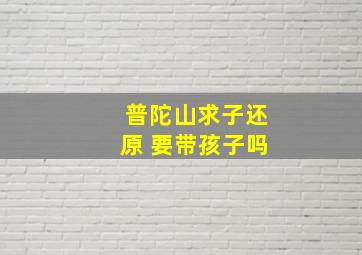 普陀山求子还原 要带孩子吗